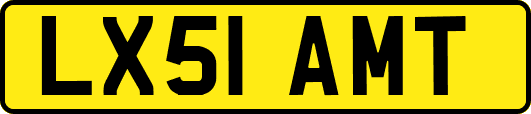 LX51 AMT